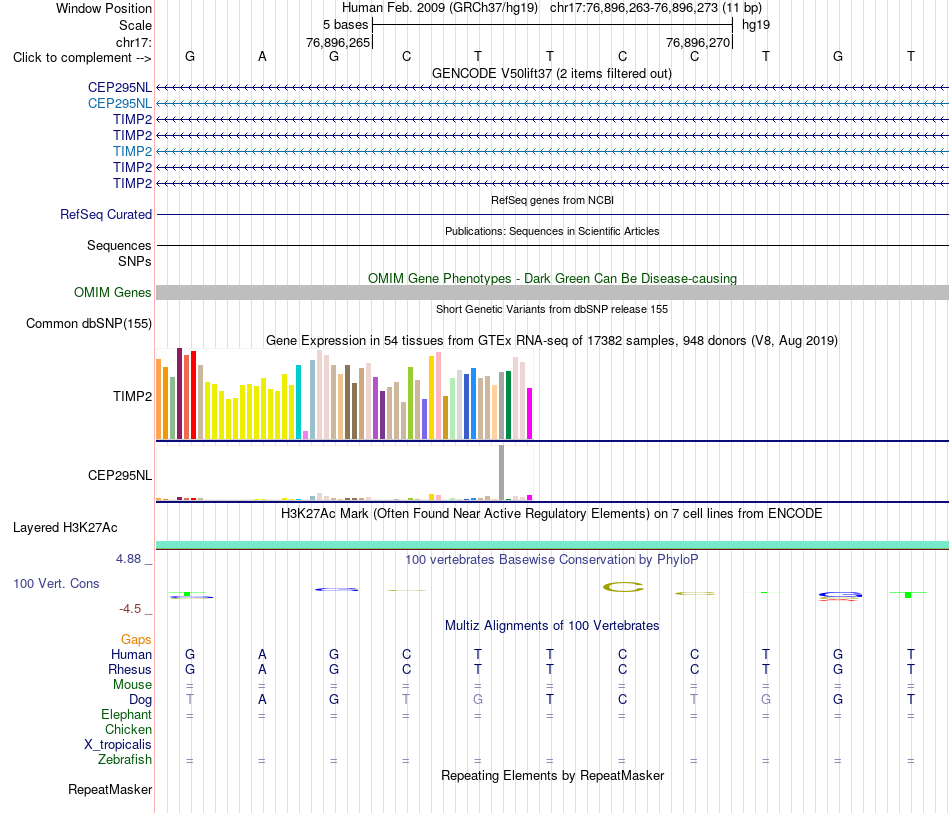 Window Position Human Feb. 2009 (GRCh37/hg19) chr17:76,896,263-76,896,273 (11 bp)
Scale 5 bases hg19
chr17: 76,896,265 76,896,270
Click to complement --> G A G C T T C C T G T

GENCODE V50lift37 (2 items filtered out)
CEP295NL
CEP295NL
TIMP2
TIMP2
TIMP2
TIMP2
TIMP2

RefSeq genes from NCBI
RefSeq Curated

Publications: Sequences in Scientific Articles
Sequences
SNPs

OMIM Gene Phenotypes - Dark Green Can Be Disease-causing
OMIM Genes

Short Genetic Variants from dbSNP release 155
Common dbSNP(155)

Gene Expression in 54 tissues from GTEx RNA-seq of 17382 samples, 948 donors (V8, Aug 2019)
TIMP2
CEP295NL

H3K27Ac Mark (Often Found Near Active Regulatory Elements) on 7 cell lines from ENCODE
Layered H3K27Ac

4.88 _
100 vertebrates Basewise Conservation by PhyloP
100 Vert. Cons
-4.5 _

Multiz Alignments of 100 Vertebrates
Gaps
Human G A G C T T C C T G T
Rhesus G A G C T T C C T G T
Mouse = = = = = = = = = = =
Dog T A G T G T C T G G T
Elephant = = = = = = = = = = =
Chicken
X_tropicalis
Zebrafish = = = = = = = = = = =

Repeating Elements by RepeatMasker
RepeatMasker